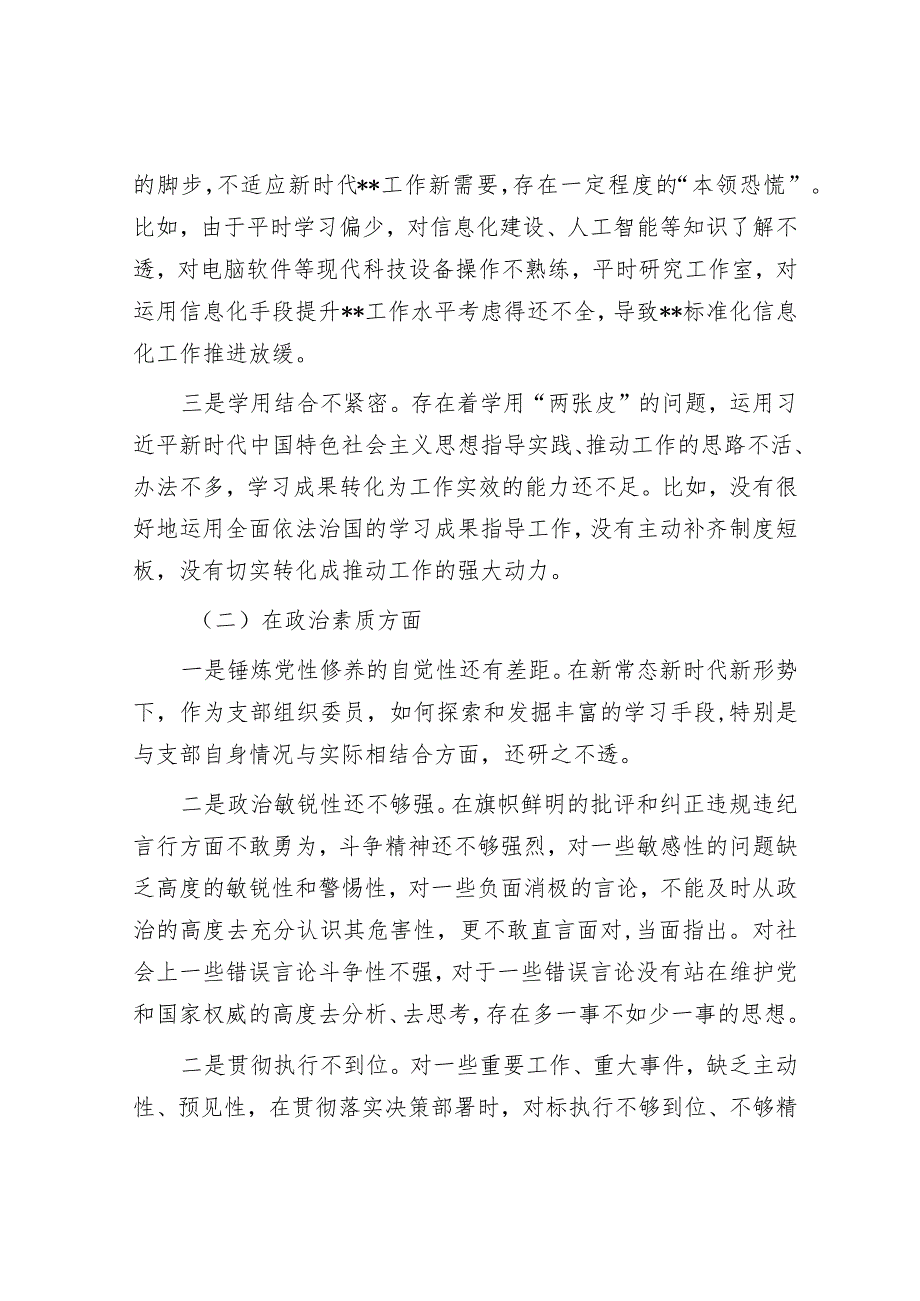 的脚步，不适应新时代**工作新需要，存在一定程度的“本领恐慌”。比如，由于平时学习偏少，对信息化建设、人工智能等知识了解不透，对电脑软件等现代科技设备操作不熟练，平时研究工作室，对运用信息化手段提升**工作水平考虑得还不全，导致**标准化信息化工作推进放缓。

三是学用结合不紧密。存在着学用“两张皮”的问题，运用习近平新时代中国特色社会主义思想指导实践、推动工作的思路不活、办法不多，学习成果转化为工作实效的能力还不足。比如，没有很好地运用全面依法治国的学习成果指导工作，没有主动补齐制度短板，没有切实转化成推动工作的强大动力。

（二）在政治素质方面

一是锤炼党性修养的自觉性还有差距。在新常态新时代新形势下，作为支部组织委员，如何探索和发掘丰富的学习手段，特别是与支部自身情况与实际相结合方面，还研之不透。

二是政治敏锐性还不够强。在旗帜鲜明的批评和纠正违规违纪言行方面不敢勇为，斗争精神还不够强烈，对一些敏感性的问题缺乏高度的敏锐性和警惕性，对一些负面消极的言论，不能及时从政治的高度去充分认识其危害性，更不敢直言面对，当面指出。对社会上一些错误言论斗争性不强，对于一些错误言论没有站在维护党和国家权威的高度去分析、去思考，存在多一事不如少一事的思想。

二是贯彻执行不到位。对一些重要工作、重大事件，缺乏主动性、预见性，在贯彻落实决策部署时，对标执行不够到位、不够精